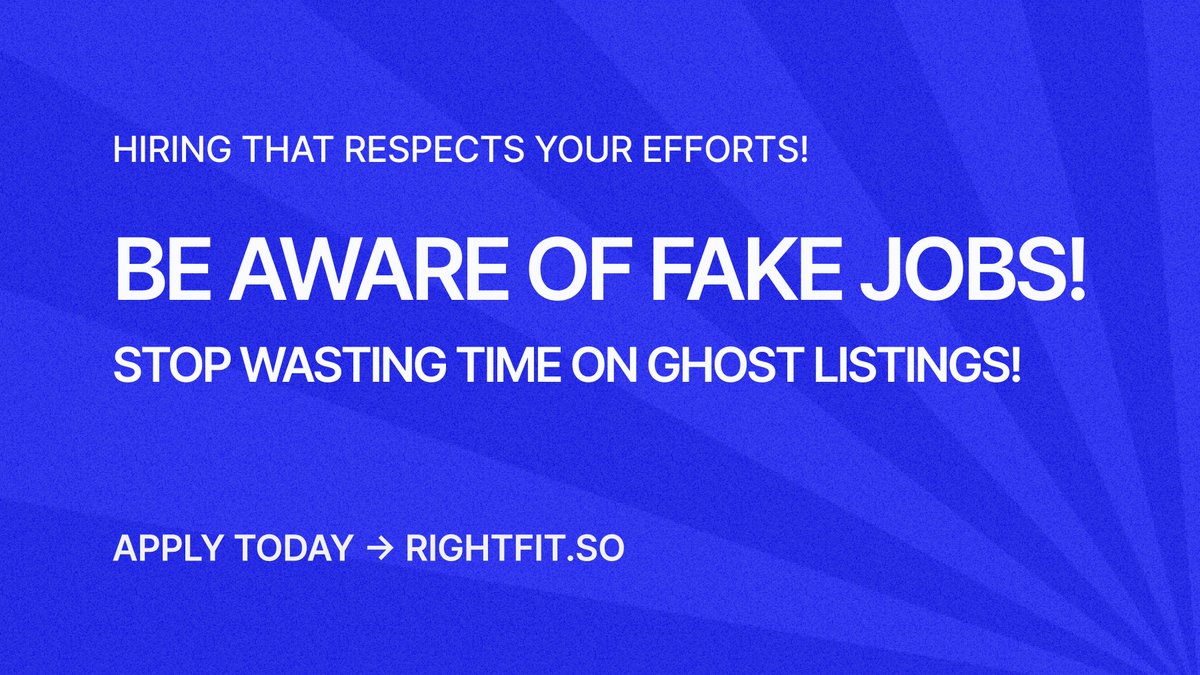 HIRING THAT RESPECTS YOUR EFFORTS!

BE AWARE OF FAKE JOBS!

STOP WASTING TIME ON GHOST LISTINGS!

APPLY TODAY → RIGHTFIT.SO